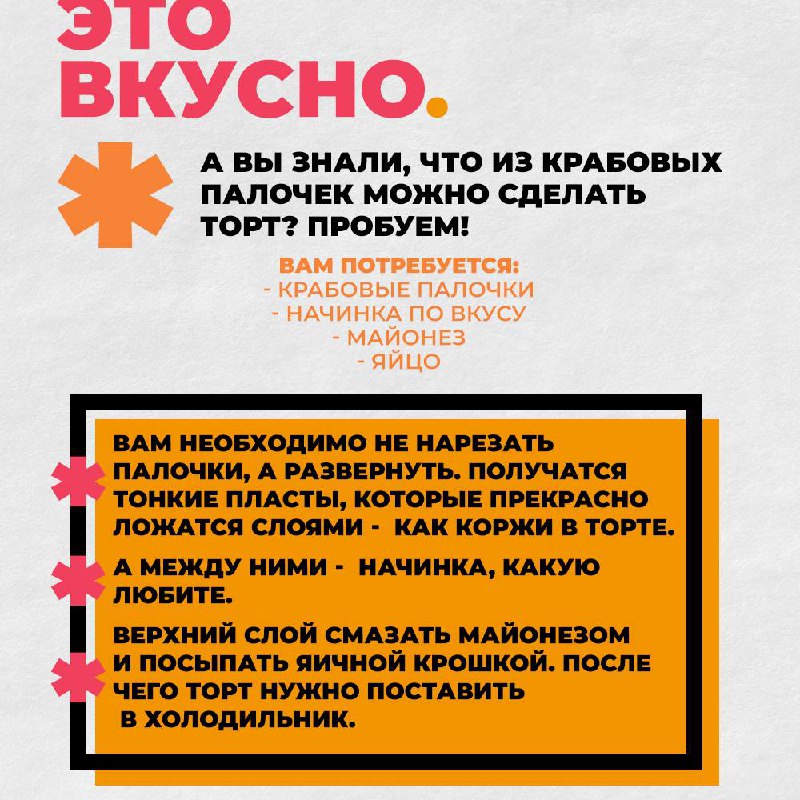 ЭТО ВКУСНО.

А ВЫ ЗНАЛИ, ЧТО ИЗ КРАБОВЫХ ПАЛОЧЕК МОЖНО СДЕЛАТЬ ТОРТ? ПРОБУЕМ!

ВАМ ПОТРЕБУЕТСЯ:
- КРАБОВЫЕ ПАЛОЧКИ
- НАЧИНКА ПО ВКУСУ
- МАЙОНЕЗ
- ЯЙЦО

ВАМ НЕОБХОДИМО НЕ НАРЕЗАТЬ ПАЛОЧКИ, А РАЗВЕРНУТЬ. ПОЛУЧАТСЯ ТОНКИЕ ПЛАСТЫ, КОТОРЫЕ ПРЕКРАСНО ЛОЖАТСЯ СЛОЯМИ - КАК КОРЖИ В ТОРТЕ.

А МЕЖДУ НИМИ - НАЧИНКА, КАКУЮ ЛЮБИТЕ.

ВЕРХНИЙ СЛОЙ СМАЗАТЬ МАЙОНЕЗОМ И ПОСЫПАТЬ ЯИЧНОЙ КРОШКОЙ. ПОСЛЕ ЧЕГО ТОРТ НУЖНО ПОСТАВИТЬ В ХОЛОДИЛЬНИК.